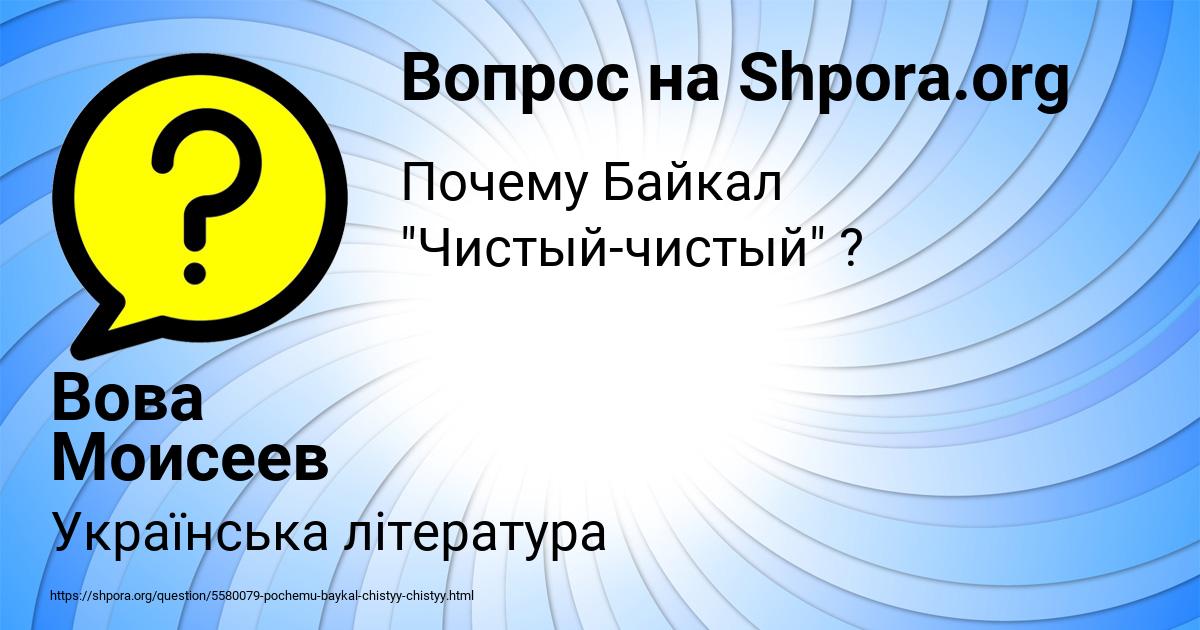 Вопрос на Shpora.org

Почему Байкал "Чистый-чистый" ?

Вова Моисеев

Українська література

https://shpora.org/question/5580079-pochemu-baykal-chistyy-chistyy.html